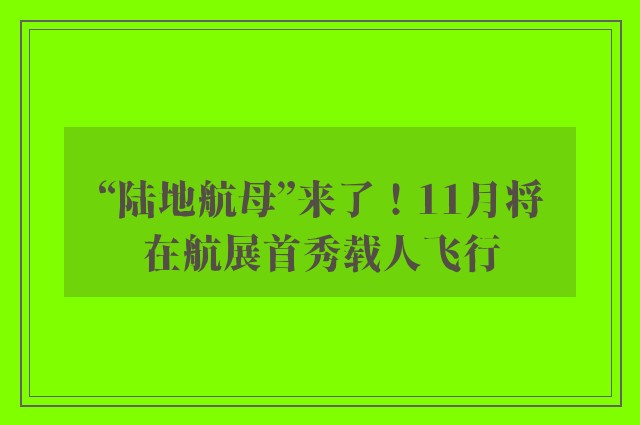 “陆地航母”来了！11月将在航展首秀载人飞行